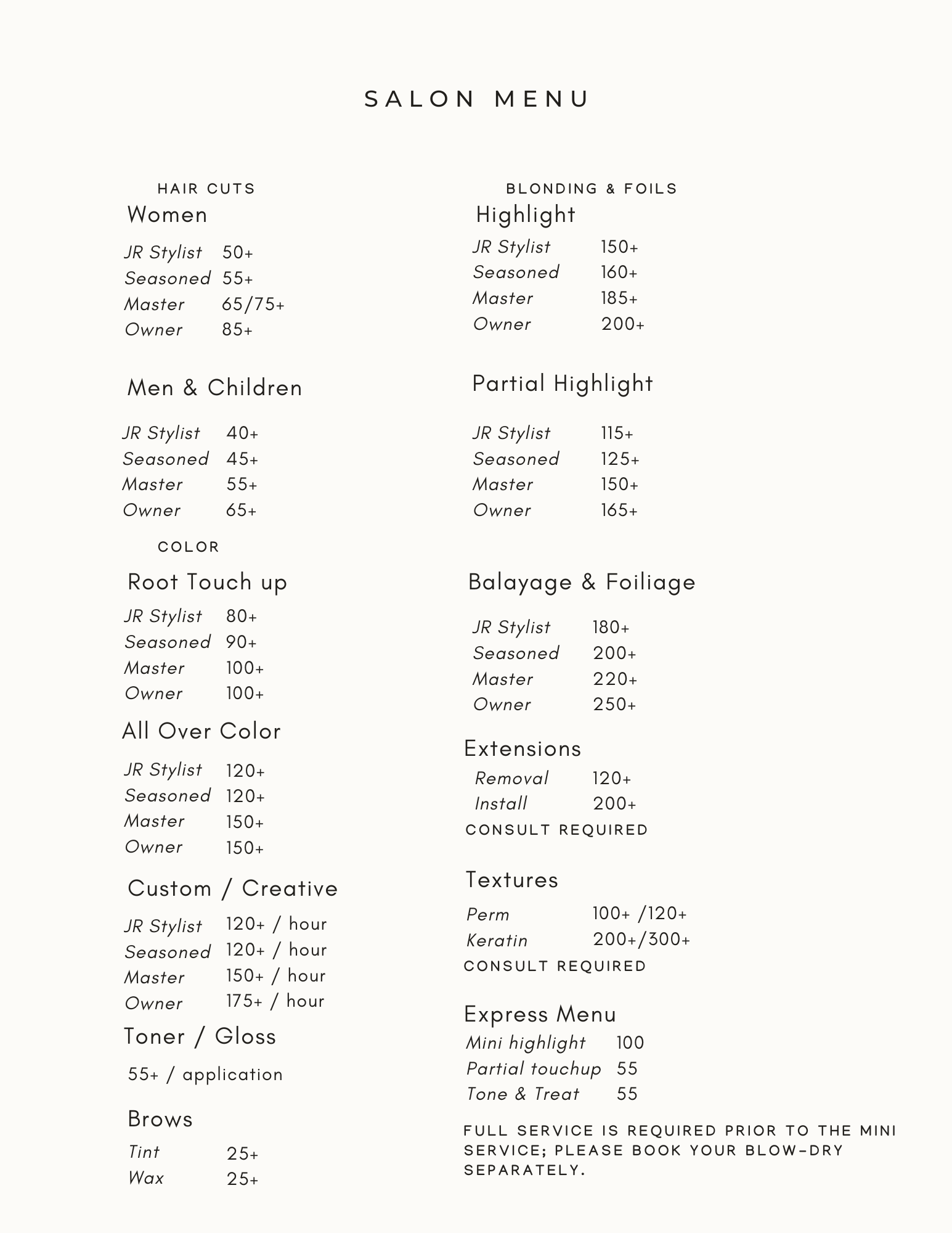 SALON MENU

HAIR CUTS

Women

JR Stylist 50+
Seasoned 55+
Master 65/75+
Owner 85+

Men & Children

JR Stylist 40+
Seasoned 45+
Master 55+
Owner 65+

COLOR

Root Touch up

JR Stylist 80+
Seasoned 90+
Master 100+
Owner 100+

All Over Color

JR Stylist 120+
Seasoned 120+
Master 150+
Owner 150+

Custom / Creative

JR Stylist 120+ / hour
Seasoned 120+ / hour
Master 150+ / hour
Owner 175+ / hour

Toner / Gloss

55+ / application

Brows

Tint 25+
Wax 25+

BLONDING & FOILS

Highlight

JR Stylist 150+
Seasoned 160+
Master 185+
Owner 200+

Partial Highlight

JR Stylist 115+
Seasoned 125+
Master 150+
Owner 165+

Balayage & Foiliage

JR Stylist 180+
Seasoned 200+
Master 220+
Owner 250+

Extensions

Removal 120+
Install 200+
CONSULT REQUIRED

Textures

Perm 100+ /120+
Keratin 200+/300+
CONSULT REQUIRED

Express Menu

Mini highlight 100
Partial touchup 55
Tone & Treat 55

FULL SERVICE IS REQUIRED PRIOR TO THE MINI SERVICE; PLEASE BOOK YOUR BLOW-DRY SEPARATELY.